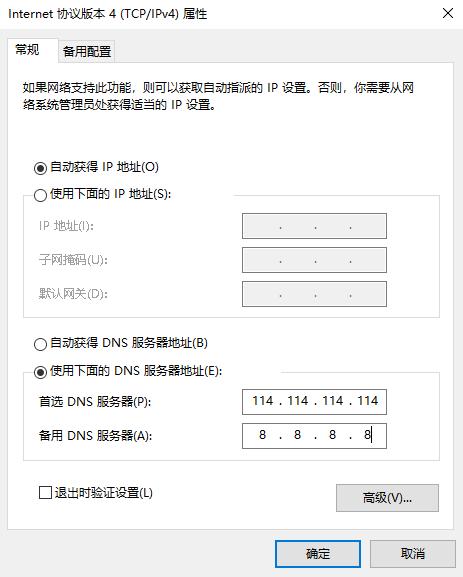 Internet 协议版本 4 (TCP/IPv4) 属性

常规 备用配置

如果网络支持此功能，则可以获取自动指派的 IP 设置。否则，你需要从网络系统管理员处获得适当的 IP 设置。

自动获得 IP 地址(O)
使用下面的 IP 地址(S):
IP 地址(I): . . .
子网掩码(U): . . .
默认网关(D): . . .

自动获得 DNS 服务器地址(B)
使用下面的 DNS 服务器地址(E):
首选 DNS 服务器(P): 114 . 114 . 114 . 114
备用 DNS 服务器(A): 8 . 8 . 8 . 8

退出时验证设置(L)
高级(V)...

确定 取消